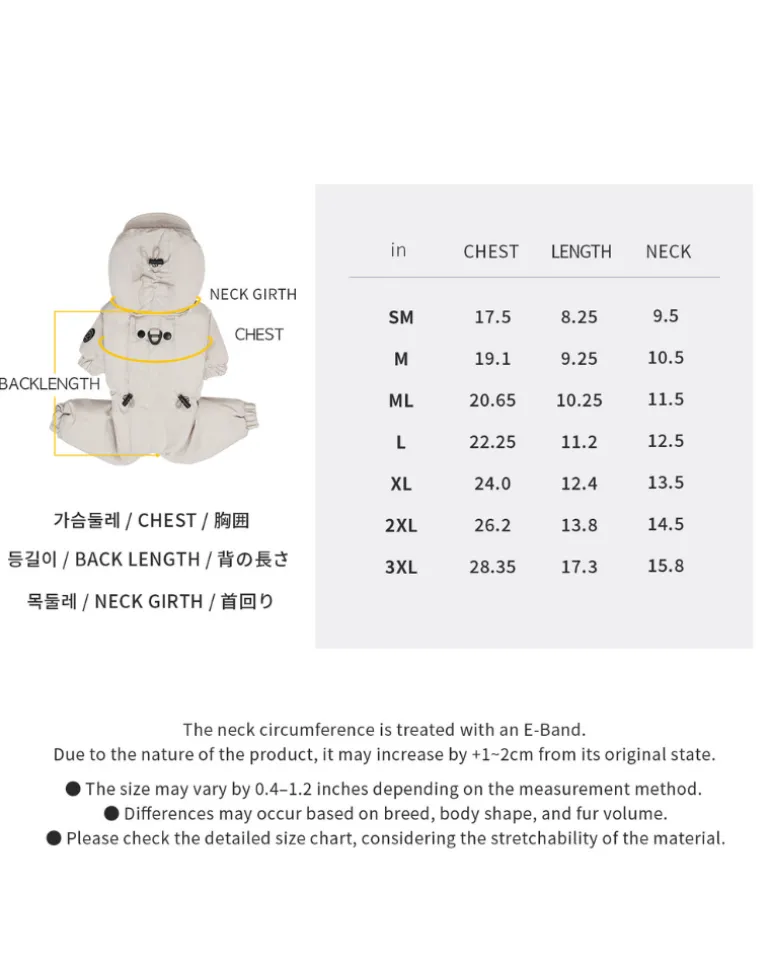 NECK GIRTH
CHEST
BACKLENGTH

가슴둘레 / CHEST / 胸囲
등길이 / BACK LENGTH / 背の長さ
목둘레 / NECK GIRTH / 首回り

| in | CHEST | LENGTH | NECK |
|---|---|---|---|
| SM | 17.5 | 8.25 | 9.5 |
| M | 19.1 | 9.25 | 10.5 |
| ML | 20.65 | 10.25 | 11.5 |
| L | 22.25 | 11.2 | 12.5 |
| XL | 24.0 | 12.4 | 13.5 |
| 2XL | 26.2 | 13.8 | 14.5 |
| 3XL | 28.35 | 17.3 | 15.8 |

The neck circumference is treated with an E-Band.
Due to the nature of the product, it may increase by +1~2cm from its original state.

● The size may vary by 0.4–1.2 inches depending on the measurement method.
● Differences may occur based on breed, body shape, and fur volume.
● Please check the detailed size chart, considering the stretchability of the material.